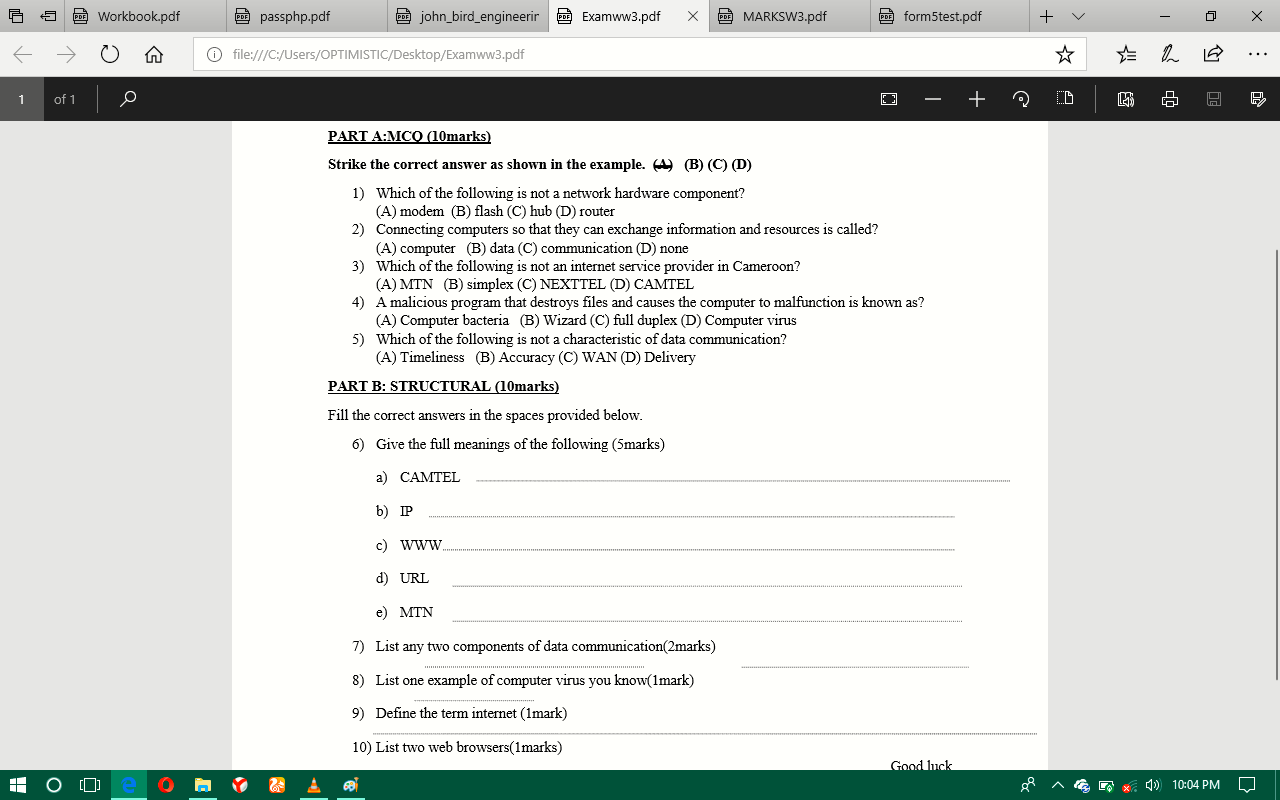 Workbook.pdf passphp.pdf john_bird_engineerir Examww3.pdf MARKSW3.pdf form5test.pdf

file:///C:/Users/OPTIMISTIC/Desktop/Examww3.pdf

1 of 1

PART A:MCQ (10marks)

Strike the correct answer as shown in the example. (A) (B) (C) (D)

1) Which of the following is not a network hardware component?
(A) modem (B) flash (C) hub (D) router
2) Connecting computers so that they can exchange information and resources is called?
(A) computer (B) data (C) communication (D) none
3) Which of the following is not an internet service provider in Cameroon?
(A) MTN (B) simplex (C) NEXTTEL (D) CAMTEL
4) A malicious program that destroys files and causes the computer to malfunction is known as?
(A) Computer bacteria (B) Wizard (C) full duplex (D) Computer virus
5) Which of the following is not a characteristic of data communication?
(A) Timeliness (B) Accuracy (C) WAN (D) Delivery

PART B: STRUCTURAL (10marks)

Fill the correct answers in the spaces provided below.

6) Give the full meanings of the following (5marks)
a) CAMTEL
b) IP
c) WWW
d) URL
e) MTN
7) List any two components of data communication(2marks)
8) List one example of computer virus you know(1mark)
9) Define the term internet (1mark)
10) List two web browsers(1marks)

Good luck

10:04 PM